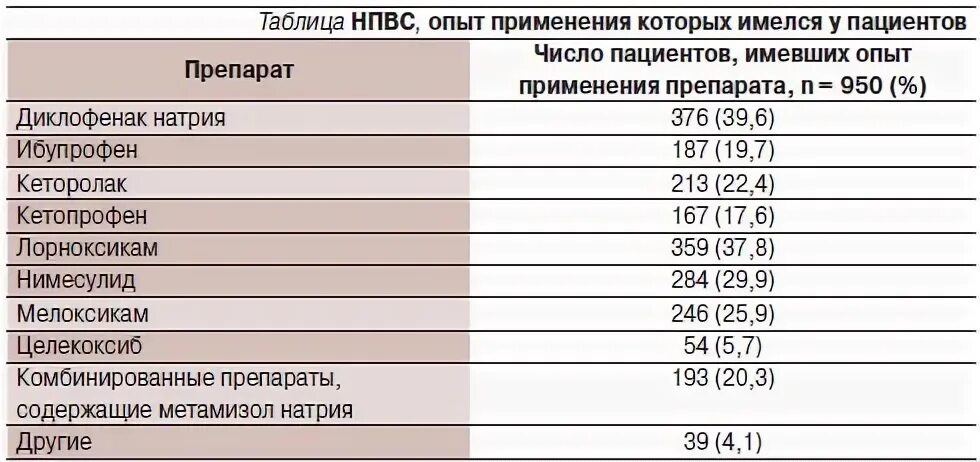 Таблица НПВС, опыт применения которых имелся у пациентов

| Препарат | Число пациентов, имевших опыт применения препарата, n = 950 (%) |
|---|---|
| Диклофенак натрия | 376 (39,6) |
| Ибупрофен | 187 (19,7) |
| Кеторолак | 213 (22,4) |
| Кетопрофен | 167 (17,6) |
| Лорноксикам | 359 (37,8) |
| Нимесулид | 284 (29,9) |
| Мелоксикам | 246 (25,9) |
| Целекоксиб | 54 (5,7) |
| Комбинированные препараты, содержащие метамизол натрия | 193 (20,3) |
| Другие | 39 (4,1) |